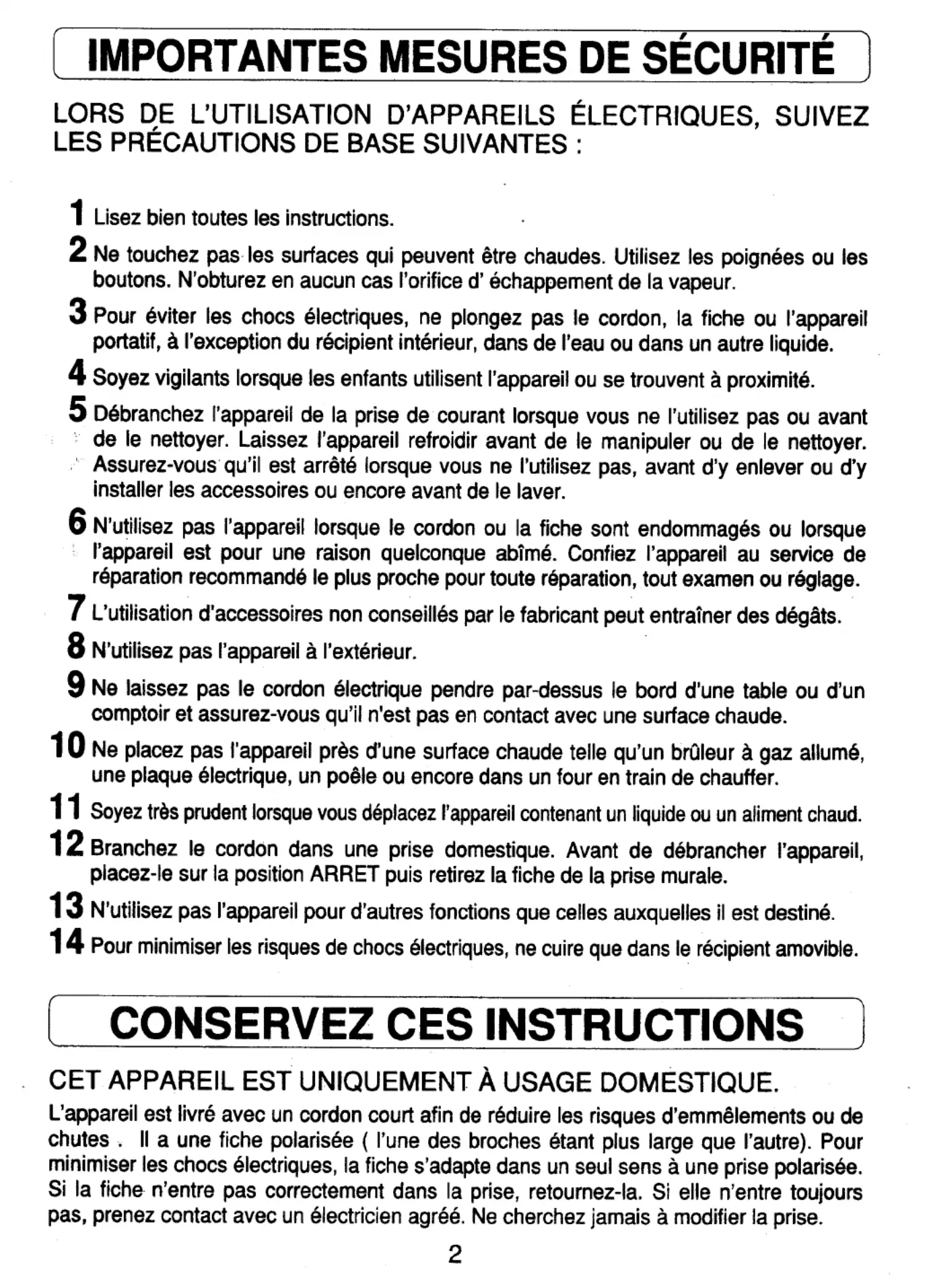 IMPORTANTES MESURES DE SÉCURITÉ

LORS DE L'UTILISATION D'APPAREILS ÉLECTRIQUES, SUIVEZ LES PRÉCAUTIONS DE BASE SUIVANTES :

1 Lisez bien toutes les instructions.

2 Ne touchez pas les surfaces qui peuvent être chaudes. Utilisez les poignées ou les boutons. N'obturez en aucun cas l'orifice d' échappement de la vapeur.

3 Pour éviter les chocs électriques, ne plongez pas le cordon, la fiche ou l'appareil portatif, à l'exception du récipient intérieur, dans de l'eau ou dans un autre liquide.

4 Soyez vigilants lorsque les enfants utilisent l'appareil ou se trouvent à proximité.

5 Débranchez l'appareil de la prise de courant lorsque vous ne l'utilisez pas ou avant de le nettoyer. Laissez l'appareil refroidir avant de le manipuler ou de le nettoyer. Assurez-vous qu'il est arrêté lorsque vous ne l'utilisez pas, avant d'y enlever ou d'y installer les accessoires ou encore avant de le laver.

6 N'utilisez pas l'appareil lorsque le cordon ou la fiche sont endommagés ou lorsque l'appareil est pour une raison quelconque abîmé. Confiez l'appareil au service de réparation recommandé le plus proche pour toute réparation, tout examen ou réglage.

7 L'utilisation d'accessoires non conseillés par le fabricant peut entraîner des dégâts.

8 N'utilisez pas l'appareil à l'extérieur.

9 Ne laissez pas le cordon électrique pendre par-dessus le bord d'une table ou d'un comptoir et assurez-vous qu'il n'est pas en contact avec une surface chaude.

10 Ne placez pas l'appareil près d'une surface chaude telle qu'un brûleur à gaz allumé, une plaque électrique, un poêle ou encore dans un four en train de chauffer.

11 Soyez très prudent lorsque vous déplacez l'appareil contenant un liquide ou un aliment chaud.

12 Branchez le cordon dans une prise domestique. Avant de débrancher l'appareil, placez-le sur la position ARRET puis retirez la fiche de la prise murale.

13 N'utilisez pas l'appareil pour d'autres fonctions que celles auxquelles il est destiné.

14 Pour minimiser les risques de chocs électriques, ne cuire que dans le récipient amovible.

CONSERVEZ CES INSTRUCTIONS

CET APPAREIL EST UNIQUEMENT À USAGE DOMESTIQUE.

L'appareil est livré avec un cordon court afin de réduire les risques d'emmêlements ou de chutes . Il a une fiche polarisée ( l'une des broches étant plus large que l'autre). Pour minimiser les chocs électriques, la fiche s'adapte dans un seul sens à une prise polarisée. Si la fiche n'entre pas correctement dans la prise, retournez-la. Si elle n'entre toujours pas, prenez contact avec un électricien agréé. Ne cherchez jamais à modifier la prise.

2